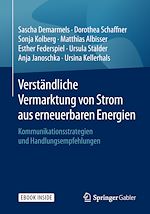 Sascha Demarmels · Dorothea Schaffner
Sonja Kolberg · Matthias Albisser
Esther Federspiel · Ursula Stalder
Anja Janoschka · Ursina Kellerhals

Verständliche Vermarktung von Strom aus erneuerbaren Energien

Kommunikationsstrategien und Handlungsempfehlungen

EBOOK INSIDE

Springer Gabler